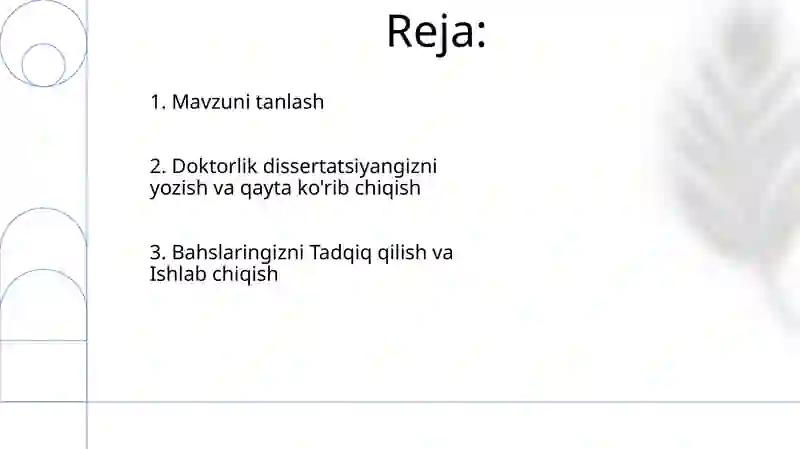 Reja:

1. Mavzuni tanlash

2. Doktorlik dissertatsiyangizni yozish va qayta ko'rib chiqish

3. Bahslaringizni Tadqiq qilish va Ishlab chiqish